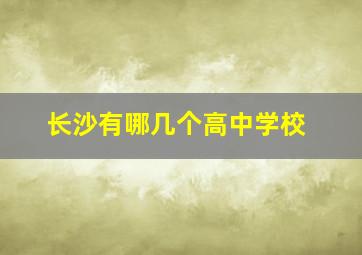 长沙有哪几个高中学校